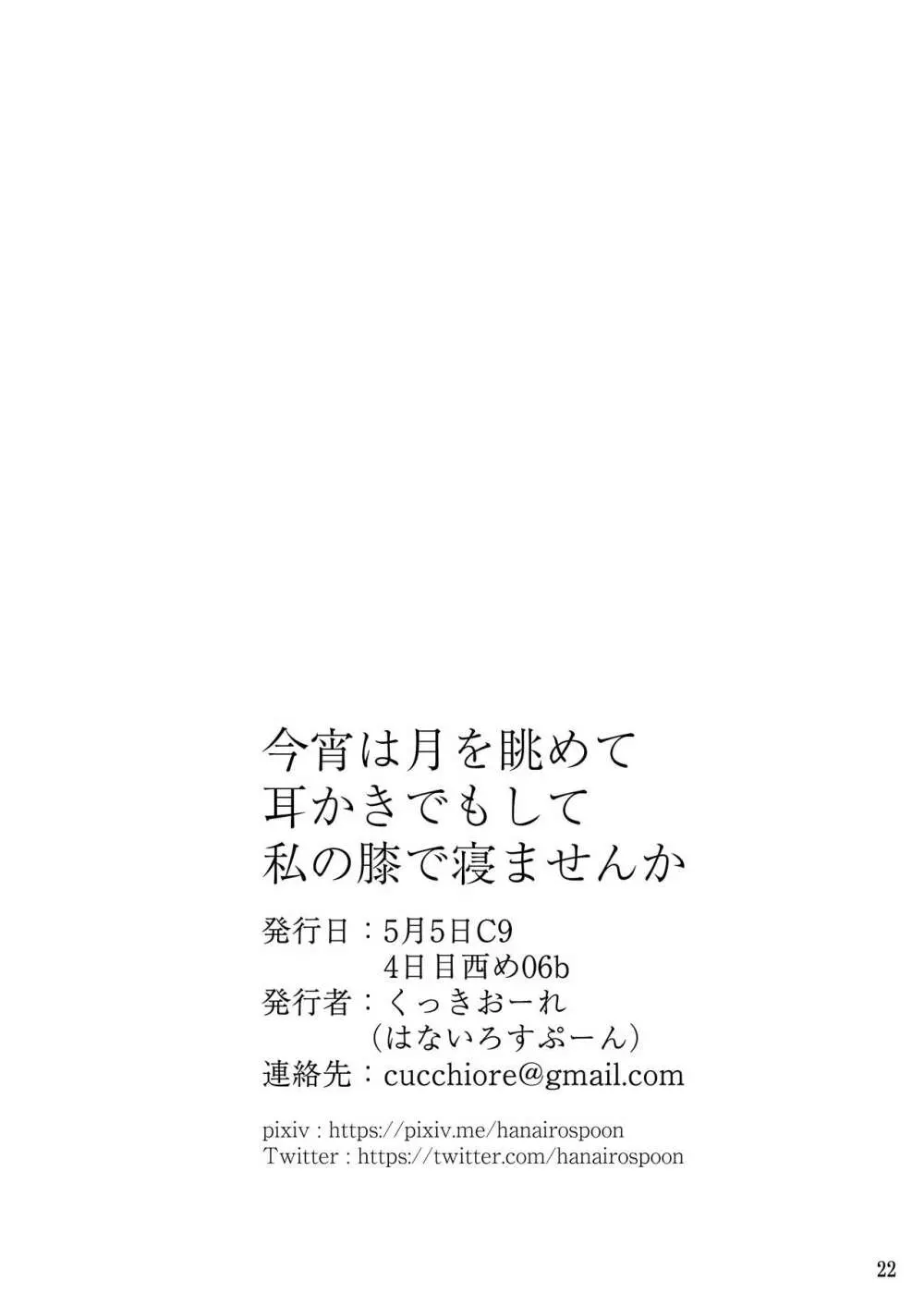 今宵は月を眺めて
耳かきでもして
私の膝で寝ませんか

発行日：5月5日C9
4日目西め06b
発行者：くっきおーれ
（はないろすぷーん）
連絡先：cucchiore@gmail.com

pixiv : https://pixiv.me/hanairospoon
Twitter : https://twitter.com/hanairospoon

22